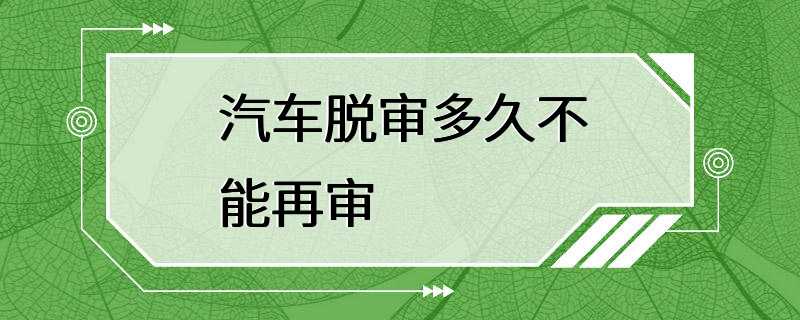 汽车脱审多久不能再审